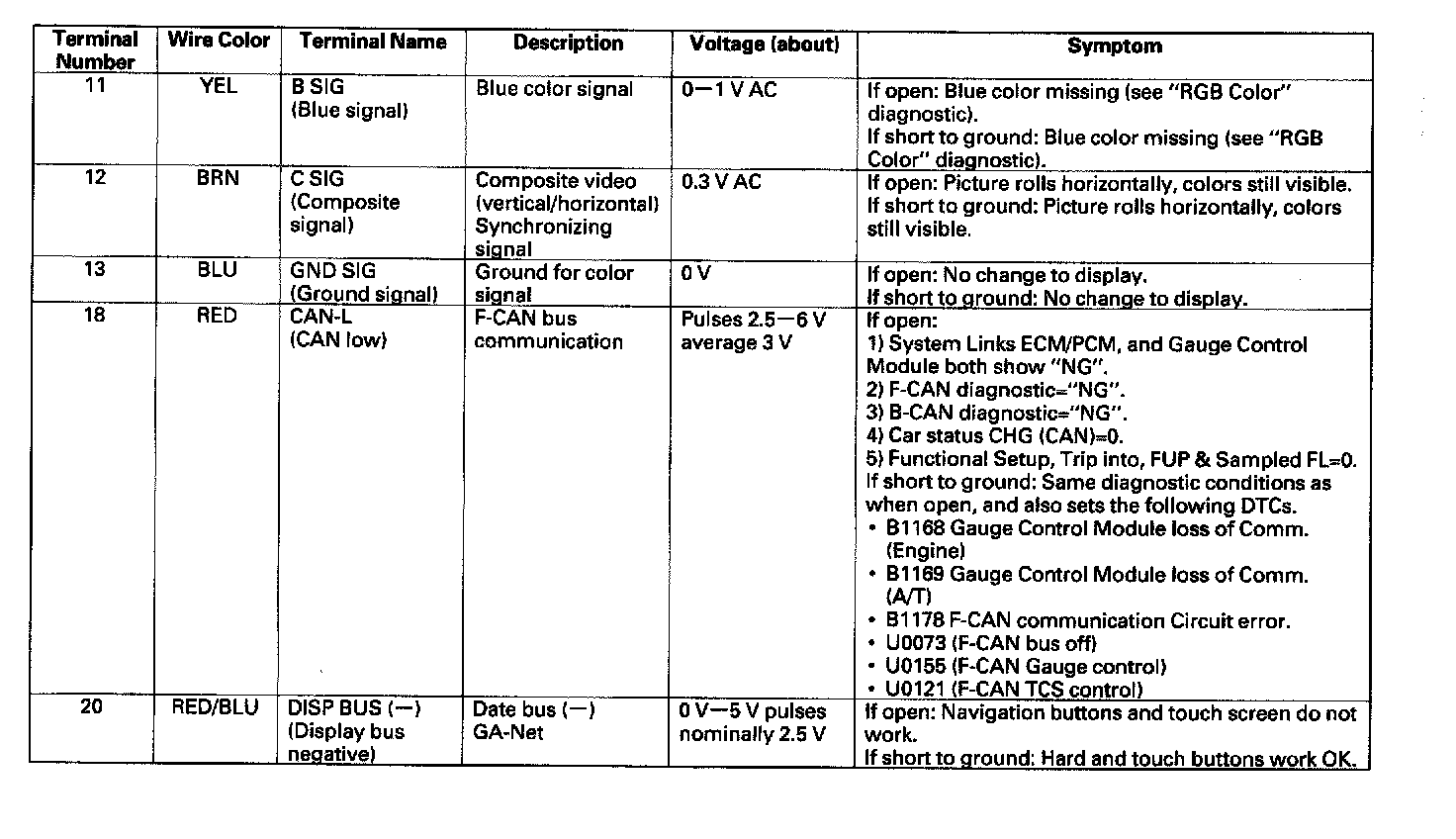 | Terminal Number | Wire Color | Terminal Name | Description | Voltage (about) | Symptom |
|---|---|---|---|---|---|
| 11 | YEL | B SIG (Blue signal) | Blue color signal | 0—1 V AC | If open: Blue color missing (see "RGB Color" diagnostic). If short to ground: Blue color missing (see "RGB Color" diagnostic). |
| 12 | BRN | C SIG (Composite signal) | Composite video (vertical/horizontal) Synchronizing signal | 0.3 V AC | If open: Picture rolls horizontally, colors still visible. If short to ground: Picture rolls horizontally, colors still visible. |
| 13 | BLU | GND SIG (Ground signal) | Ground for color signal | 0 V | If open: No change to display. If short to ground: No change to display. |
| 18 | RED | CAN-L (CAN low) | F-CAN bus communication | Pulses 2.5—6 V average 3 V | If open: 1) System Links ECM/PCM, and Gauge Control Module both show "NG". 2) F-CAN diagnostic="NG". 3) B-CAN diagnostic="NG". 4) Car status CHG (CAN)=0. 5) Functional Setup, Trip into, FUP & Sampled FL=0. If short to ground: Same diagnostic conditions as when open, and also sets the following DTCs. • B1168 Gauge Control Module loss of Comm. (Engine) • B1169 Gauge Control Module loss of Comm. (A/T) • B1178 F-CAN communication Circuit error. • U0073 (F-CAN bus off) • U0155 (F-CAN Gauge control) • U0121 (F-CAN TCS control) |
| 20 | RED/BLU | DISP BUS (—) (Display bus negative) | Date bus (—) GA-Net | 0 V—5 V pulses nominally 2.5 V | If open: Navigation buttons and touch screen do not work. If short to ground: Hard and touch buttons work OK. |